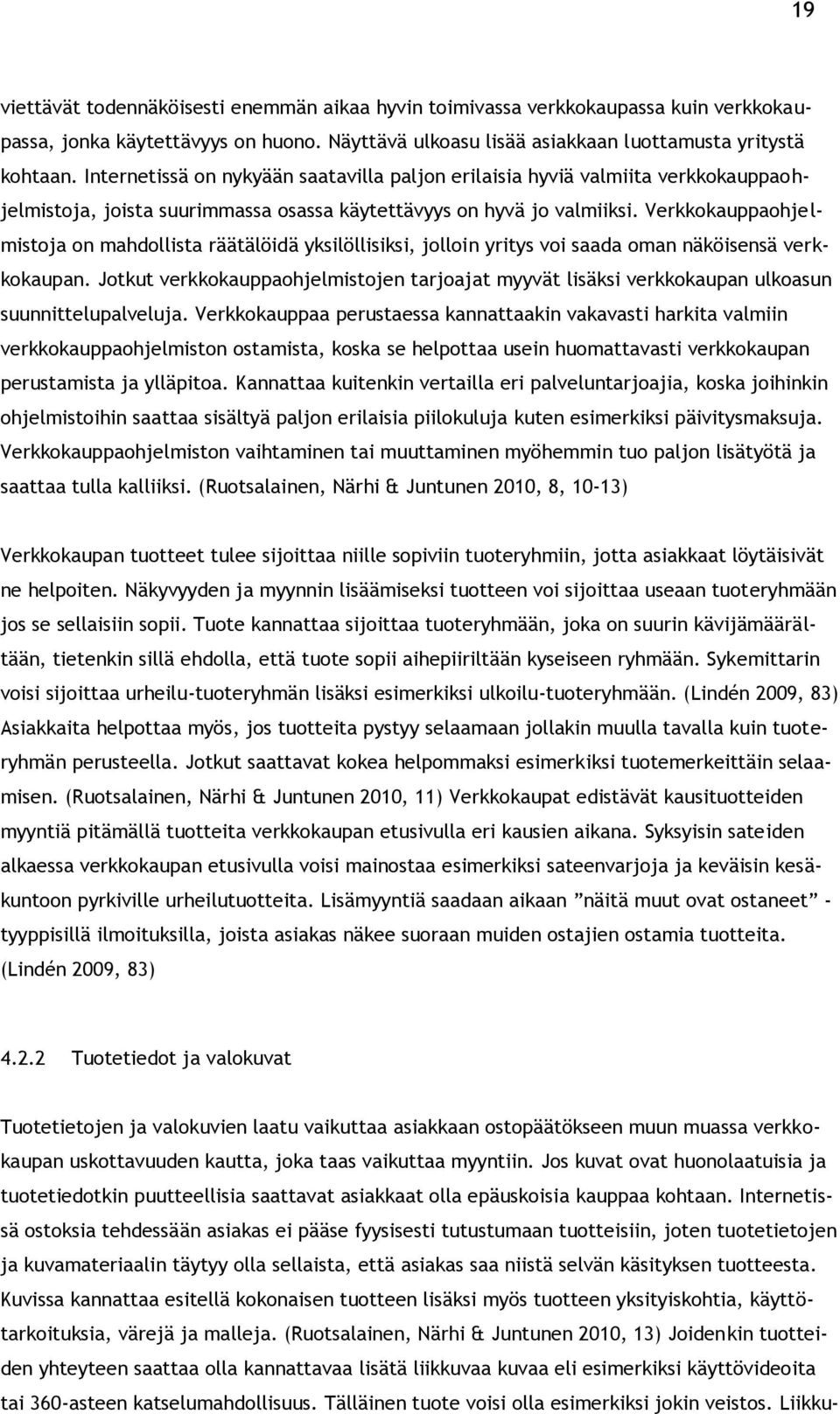 19

viettävät todennäköisesti enemmän aikaa hyvin toimivassa verkkokaupassa kuin verkkokaupassa, jonka käytettävyys on huono. Näyttävä ulkoasu lisää asiakkaan luottamusta yritystä kohtaan. Internetissä on nykyään saatavilla paljon erilaisia hyviä valmiita verkkokauppaohjelmistoja, joista suurimmassa osassa käytettävyys on hyvä jo valmiiksi. Verkkokauppaohjelmistoja on mahdollista räätälöidä yksilöllisiksi, jolloin yritys voi saada oman näköisensä verkkokaupan. Jotkut verkkokauppaohjelmistojen tarjoajat myyvät lisäksi verkkokaupan ulkoasun suunnittelupalveluja. Verkkokauppaa perustaessa kannattaakin vakavasti harkita valmiin verkkokauppaohjelmiston ostamista, koska se helpottaa usein huomattavasti verkkokaupan perustamista ja ylläpitoa. Kannattaa kuitenkin vertailla eri palveluntarjoajia, koska joihinkin ohjelmistoihin saattaa sisältyä paljon erilaisia piilokuluja kuten esimerkiksi päivitysmaksuja. Verkkokauppaohjelmiston vaihtaminen tai muuttaminen myöhemmin tuo paljon lisätyötä ja saattaa tulla kalliiksi. (Ruotsalainen, Närhi & Juntunen 2010, 8, 10-13)

Verkkokaupan tuotteet tulee sijoittaa niille sopiviin tuoteryhmiin, jotta asiakkaat löytäisivät ne helpoiten. Näkyvyyden ja myynnin lisäämiseksi tuotteen voi sijoittaa useaan tuoteryhmään jos se sellaisiin sopii. Tuote kannattaa sijoittaa tuoteryhmään, joka on suurin kävijämäärältään, tietenkin sillä ehdolla, että tuote sopii aihepiiriltään kyseiseen ryhmään. Sykemittarin voisi sijoittaa urheilu-tuoteryhmän lisäksi esimerkiksi ulkoilu-tuoteryhmään. (Lindén 2009, 83) Asiakkaita helpottaa myös, jos tuotteita pystyy selaamaan jollakin muulla tavalla kuin tuoteryhmän perusteella. Jotkut saattavat kokea helpommaksi esimerkiksi tuotemerkeittäin selaamisen. (Ruotsalainen, Närhi & Juntunen 2010, 11) Verkkokaupat edistävät kausituotteiden myyntiä pitämällä tuotteita verkkokaupan etusivulla eri kausien aikana. Syksyisin sateiden alkaessa verkkokaupan etusivulla voisi mainostaa esimerkiksi sateenvarjoja ja keväisin kesäkuntoon pyrkiville urheilutuotteita. Lisämyyntiä saadaan aikaan ”näitä muut ovat ostaneet” -tyyppisillä ilmoituksilla, joista asiakas näkee suoraan muiden ostajien ostamia tuotteita. (Lindén 2009, 83)

4.2.2 Tuotetiedot ja valokuvat

Tuotetietojen ja valokuvien laatu vaikuttaa asiakkaan ostopäätökseen muun muassa verkkokaupan uskottavuuden kautta, joka taas vaikuttaa myyntiin. Jos kuvat ovat huonolaatuisia ja tuotetiedotkin puutteellisia saattavat asiakkaat olla epäuskoisia kauppaa kohtaan. Internetissä ostoksia tehdessään asiakas ei pääse fyysisesti tutustumaan tuotteisiin, joten tuotetietojen ja kuvamateriaalin täytyy olla sellaista, että asiakas saa niistä selvän käsityksen tuotteesta. Kuvissa kannattaa esitellä kokonaisen tuotteen lisäksi myös tuotteen yksityiskohtia, käyttötarkoituksia, värejä ja malleja. (Ruotsalainen, Närhi & Juntunen 2010, 13) Joidenkin tuotteiden yhteyteen saattaa olla kannattavaa lisätä liikkuvaa kuvaa eli esimerkiksi käyttövideoita tai 360-asteen katselumahdollisuus. Tälläinen tuote voisi olla esimerkiksi jokin veistos. Liikku-